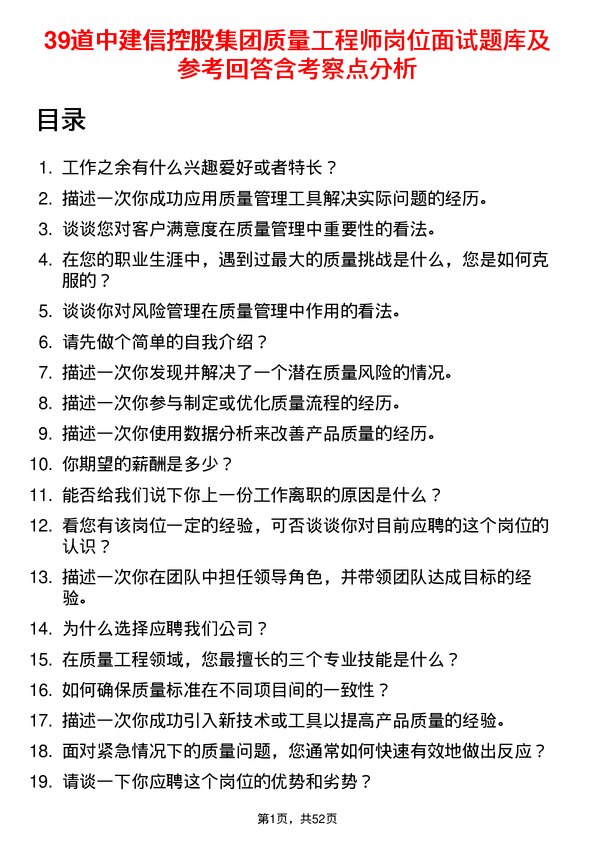 39道中建信控股集团质量工程师岗位面试题库及参考回答含考察点分析

目录

1. 工作之余有什么兴趣爱好或者特长？
2. 描述一次你成功应用质量管理工具解决实际问题的经历。
3. 谈谈您对客户满意度在质量管理中重要性的看法。
4. 在您的职业生涯中，遇到过最大的质量挑战是什么，您是如何克服的？
5. 谈谈你对风险管理在质量管理中作用的看法。
6. 请先做个简单的自我介绍？
7. 描述一次你发现并解决了一个潜在质量风险的情况。
8. 描述一次你参与制定或优化质量流程的经历。
9. 描述一次你使用数据分析来改善产品质量的经历。
10. 你期望的薪酬是多少？
11. 能否给我们说下你上一份工作离职的原因是什么？
12. 看您有该岗位一定的经验，可否谈谈你对目前应聘的这个岗位的认识？
13. 描述一次你在团队中担任领导角色，并带领团队达成目标的经验。
14. 为什么选择应聘我们公司？
15. 在质量工程领域，您最擅长的三个专业技能是什么？
16. 如何确保质量标准在不同项目间的一致性？
17. 描述一次你成功引入新技术或工具以提高产品质量的经验。
18. 面对紧急情况下的质量问题，您通常如何快速有效地做出反应？
19. 请谈一下你应聘这个岗位的优势和劣势？

第1页，共52页